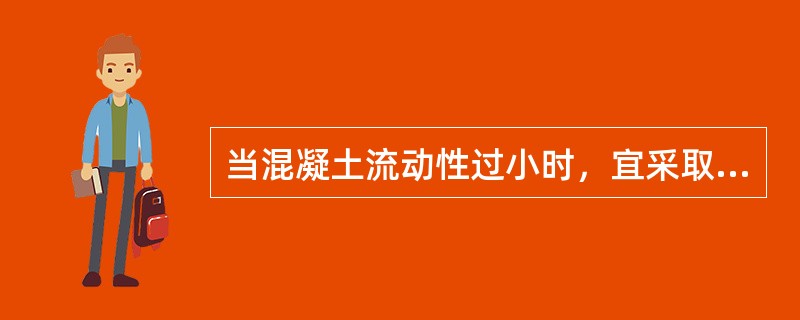 当混凝土流动性过小时，宜采取...